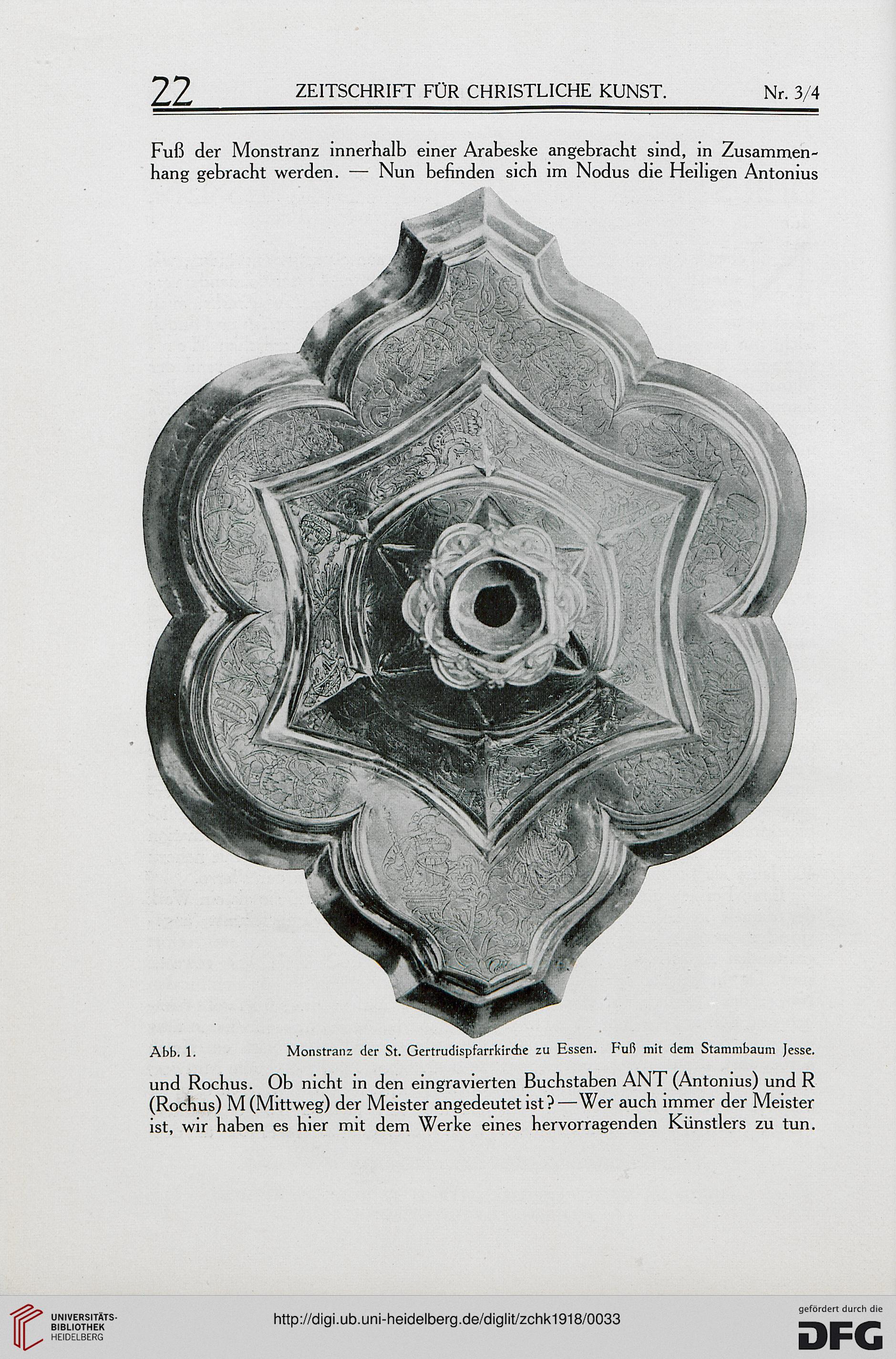 22 ZEITSCHRIFT FÜR CHRISTLICHE KUNST. Nr. 3/4

Fuß der Monstranz innerhalb einer Arabeske angebracht sind, in Zusammenhang gebracht werden. — Nun befinden sich im Nodus die Heiligen Antonius

Abb. 1. Monstranz der St. Gertrudispfarrkirche zu Essen. Fuß mit dem Stammbaum Jesse.

und Rochus. Ob nicht in den eingravierten Buchstaben ANT (Antonius) und R (Rochus) M (Mittweg) der Meister angedeutet ist? — Wer auch immer der Meister ist, wir haben es hier mit dem Werke eines hervorragenden Künstlers zu tun.

UNIVERSITÄTS-BIBLIOTHEK HEIDELBERG

http://digi.ub.uni-heidelberg.de/diglit/zchk1918/0033

gefördert durch die DFG